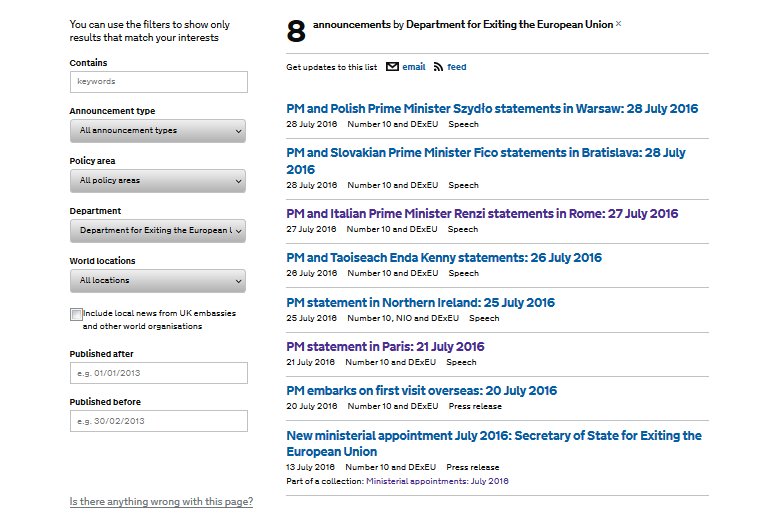 You can use the filters to show only results that match your interests

Contains

keywords

Announcement type

All announcement types

Policy area

All policy areas

Department

Department for Exiting the European U

World locations

All locations

Include local news from UK embassies and other world organisations

Published after

e.g. 01/01/2013

Published before

e.g. 30/02/2013

Is there anything wrong with this page?

8 announcements by Department for Exiting the European Union ×

Get updates to this list email feed

PM and Polish Prime Minister Szydło statements in Warsaw: 28 July 2016
28 July 2016 Number 10 and DExEU Speech

PM and Slovakian Prime Minister Fico statements in Bratislava: 28 July 2016
28 July 2016 Number 10 and DExEU Speech

PM and Italian Prime Minister Renzi statements in Rome: 27 July 2016
27 July 2016 Number 10 and DExEU Speech

PM and Taoiseach Enda Kenny statements: 26 July 2016
26 July 2016 Number 10 and DExEU Speech

PM statement in Northern Ireland: 25 July 2016
25 July 2016 Number 10, NIO and DExEU Speech

PM statement in Paris: 21 July 2016
21 July 2016 Number 10 and DExEU Speech

PM embarks on first visit overseas: 20 July 2016
20 July 2016 Number 10 and DExEU Press release

New ministerial appointment July 2016: Secretary of State for Exiting the European Union
13 July 2016 Number 10 and DExEU Press release
Part of a collection: Ministerial appointments: July 2016